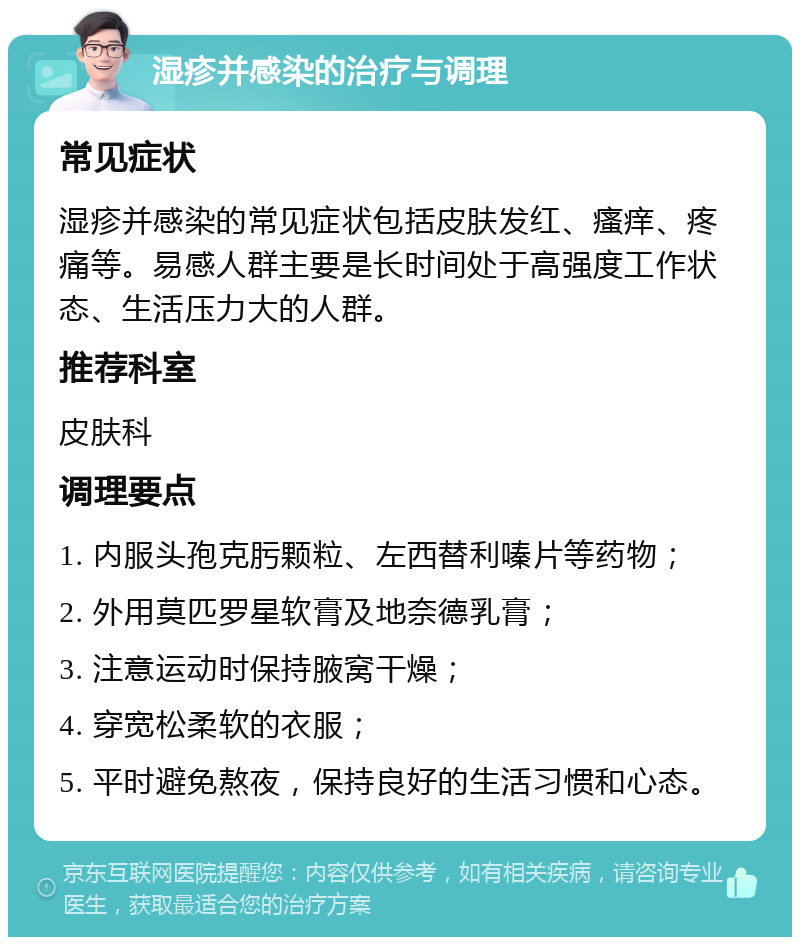 湿疹并感染的治疗与调理

常见症状

湿疹并感染的常见症状包括皮肤发红、瘙痒、疼痛等。易感人群主要是长时间处于高强度工作状态、生活压力大的人群。

推荐科室

皮肤科

调理要点

1. 内服头孢克肟颗粒、左西替利嗪片等药物；

2. 外用莫匹罗星软膏及地奈德乳膏；

3. 注意运动时保持腋窝干燥；

4. 穿宽松柔软的衣服；

5. 平时避免熬夜，保持良好的生活习惯和心态。

京东互联网医院提醒您：内容仅供参考，如有相关疾病，请咨询专业医生，获取最适合您的治疗方案